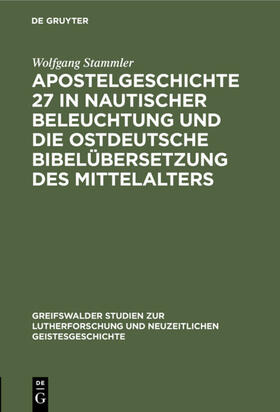 DE GRUYTER

Wolfgang Stammler

APOSTELGESCHICHTE 27 IN NAUTISCHER BELEUCHTUNG UND DIE OSTDEUTSCHE BIBELÜBERSETZUNG DES MITTELALTERS

GREIFSWALDER STUDIEN ZUR LUTHERFORSCHUNG UND NEUZEITLICHEN GEISTESGESCHICHTE

DE G